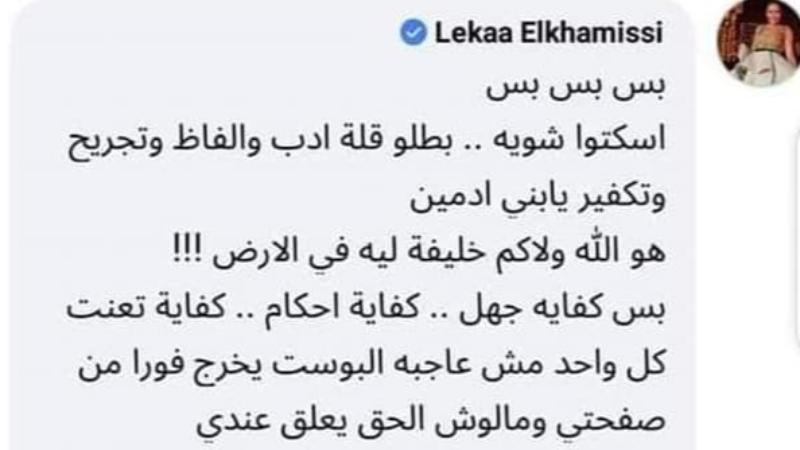 Lekaa Elkhamissi

بس بس بس
اسكتوا شويه .. بطلو قلة ادب والفاظ وتجريح وتكفير يابني ادمين
هو الله ولاكم خليفة ليه في الارض !!!
بس كفايه جهل .. كفاية احكام .. كفاية تعنت
كل واحد مش عاجبه البوست يخرج فورا من صفحتي ومالوش الحق يعلق عندي